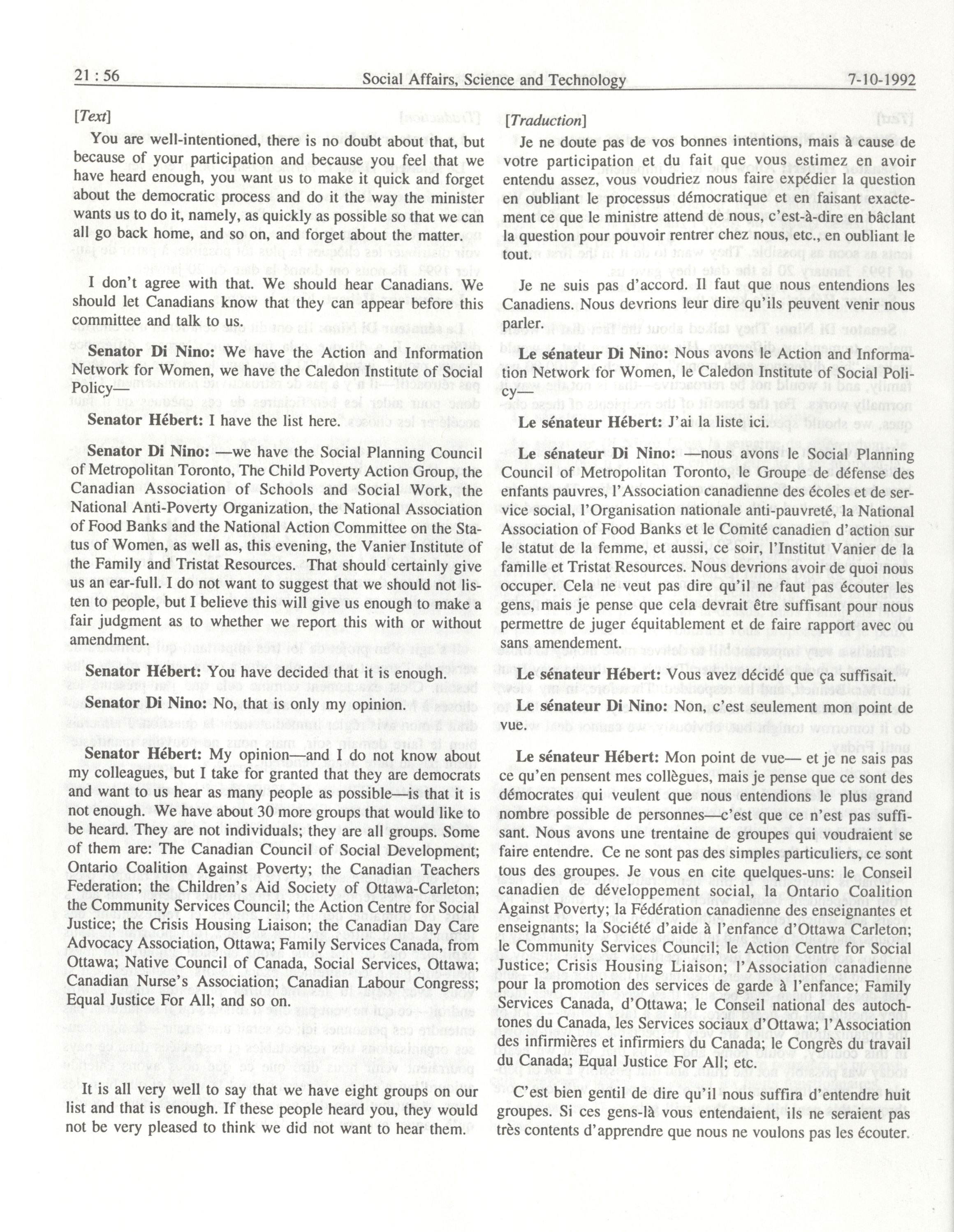 21 : 56 Social Affairs, Science and Technology 7-10-1992

[Text]

You are well-intentioned, there is no doubt about that, but because of your participation and because you feel that we have heard enough, you want us to make it quick and forget about the democratic process and do it the way the minister wants us to do it, namely, as quickly as possible so that we can all go back home, and so on, and forget about the matter.

I don't agree with that. We should hear Canadians. We should let Canadians know that they can appear before this committee and talk to us.

Senator Di Nino: We have the Action and Information Network for Women, we have the Caledon Institute of Social Policy—

Senator Hébert: I have the list here.

Senator Di Nino: —we have the Social Planning Council of Metropolitan Toronto, The Child Poverty Action Group, the Canadian Association of Schools and Social Work, the National Anti-Poverty Organization, the National Association of Food Banks and the National Action Committee on the Status of Women, as well as, this evening, the Vanier Institute of the Family and Tristat Resources. That should certainly give us an ear-full. I do not want to suggest that we should not listen to people, but I believe this will give us enough to make a fair judgment as to whether we report this with or without amendment.

Senator Hébert: You have decided that it is enough.

Senator Di Nino: No, that is only my opinion.

Senator Hébert: My opinion—and I do not know about my colleagues, but I take for granted that they are democrats and want to us hear as many people as possible—is that it is not enough. We have about 30 more groups that would like to be heard. They are not individuals; they are all groups. Some of them are: The Canadian Council of Social Development; Ontario Coalition Against Poverty; the Canadian Teachers Federation; the Children's Aid Society of Ottawa-Carleton; the Community Services Council; the Action Centre for Social Justice; the Crisis Housing Liaison; the Canadian Day Care Advocacy Association, Ottawa; Family Services Canada, from Ottawa; Native Council of Canada, Social Services, Ottawa; Canadian Nurse's Association; Canadian Labour Congress; Equal Justice For All; and so on.

It is all very well to say that we have eight groups on our list and that is enough. If these people heard you, they would not be very pleased to think we did not want to hear them.

[Traduction]

Je ne doute pas de vos bonnes intentions, mais à cause de votre participation et du fait que vous estimez en avoir entendu assez, vous voudriez nous faire expédier la question en oubliant le processus démocratique et en faisant exactement ce que le ministre attend de nous, c'est-à-dire en bâclant la question pour pouvoir rentrer chez nous, etc., en oubliant le tout.

Je ne suis pas d'accord. Il faut que nous entendions les Canadiens. Nous devrions leur dire qu'ils peuvent venir nous parler.

Le sénateur Di Nino: Nous avons le Action and Information Network for Women, le Caledon Institute of Social Policy—

Le sénateur Hébert: J'ai la liste ici.

Le sénateur Di Nino: —nous avons le Social Planning Council of Metropolitan Toronto, le Groupe de défense des enfants pauvres, l'Association canadienne des écoles et de service social, l'Organisation nationale anti-pauvreté, la National Association of Food Banks et le Comité canadien d'action sur le statut de la femme, et aussi, ce soir, l'Institut Vanier de la famille et Tristat Resources. Nous devrions avoir de quoi nous occuper. Cela ne veut pas dire qu'il ne faut pas écouter les gens, mais je pense que cela devrait être suffisant pour nous permettre de juger équitablement et de faire rapport avec ou sans amendement.

Le sénateur Hébert: Vous avez décidé que ça suffisait.

Le sénateur Di Nino: Non, c'est seulement mon point de vue.

Le sénateur Hébert: Mon point de vue— et je ne sais pas ce qu'en pensent mes collègues, mais je pense que ce sont des démocrates qui veulent que nous entendions le plus grand nombre possible de personnes—c'est que ce n'est pas suffisant. Nous avons une trentaine de groupes qui voudraient se faire entendre. Ce ne sont pas des simples particuliers, ce sont tous des groupes. Je vous en cite quelques-uns: le Conseil canadien de développement social, la Ontario Coalition Against Poverty; la Fédération canadienne des enseignantes et enseignants; la Société d'aide à l'enfance d'Ottawa Carleton; le Community Services Council; le Action Centre for Social Justice; Crisis Housing Liaison; l'Association canadienne pour la promotion des services de garde à l'enfance; Family Services Canada, d'Ottawa; le Conseil national des autochtones du Canada, les Services sociaux d'Ottawa; l'Association des infirmières et infirmiers du Canada; le Congrès du travail du Canada; Equal Justice For All; etc.

C'est bien gentil de dire qu'il nous suffira d'entendre huit groupes. Si ces gens-là vous entendaient, ils ne seraient pas très contents d'apprendre que nous ne voulons pas les écouter.